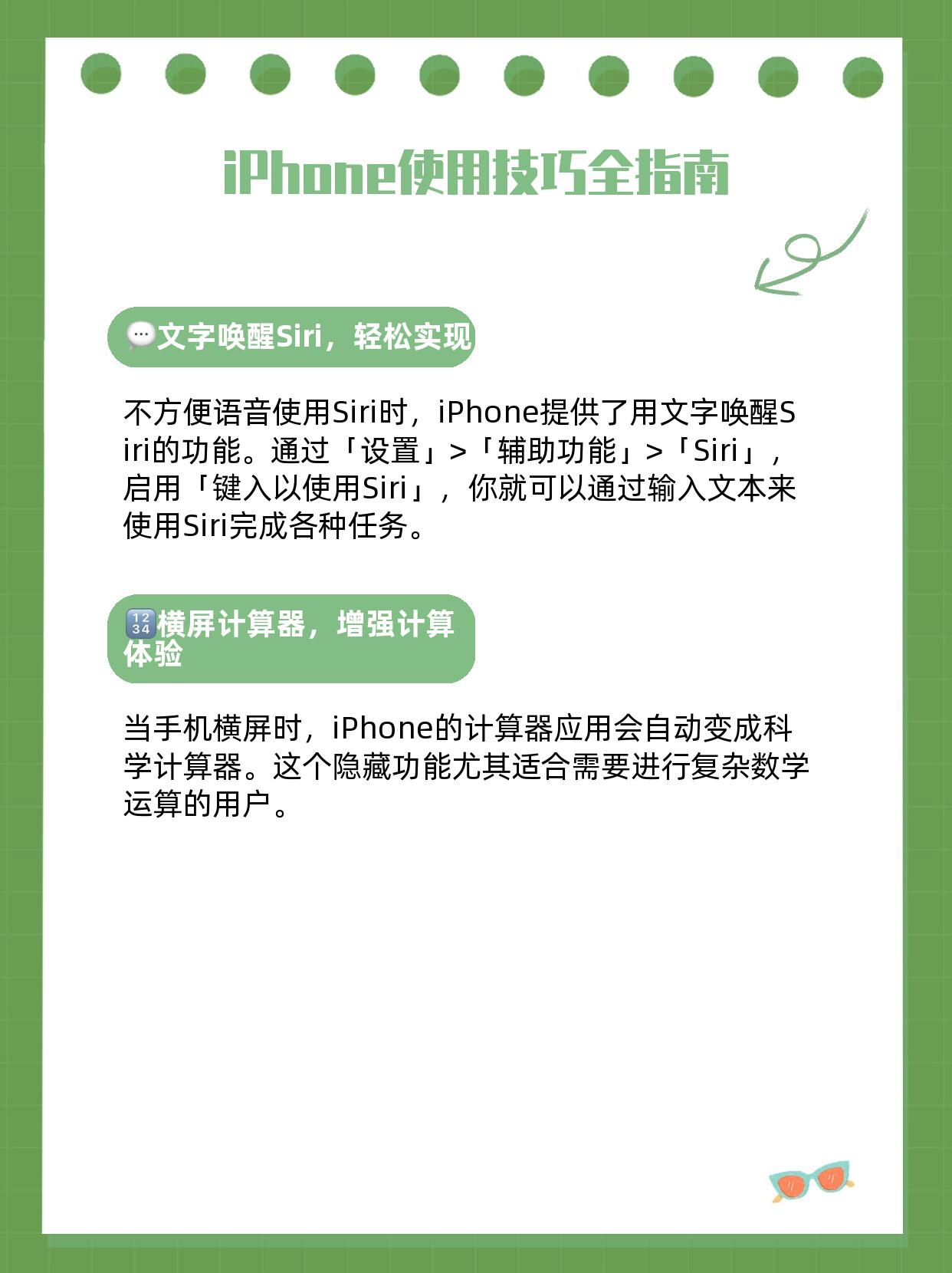 iPhone使用技巧全指南

💬文字唤醒Siri，轻松实现

不方便语音使用Siri时，iPhone提供了用文字唤醒Siri的功能。通过「设置」>「辅助功能」>「Siri」，启用「键入以使用Siri」，你就可以通过输入文本来使用Siri完成各种任务。

🔢横屏计算器，增强计算体验

当手机横屏时，iPhone的计算器应用会自动变成科学计算器。这个隐藏功能尤其适合需要进行复杂数学运算的用户。